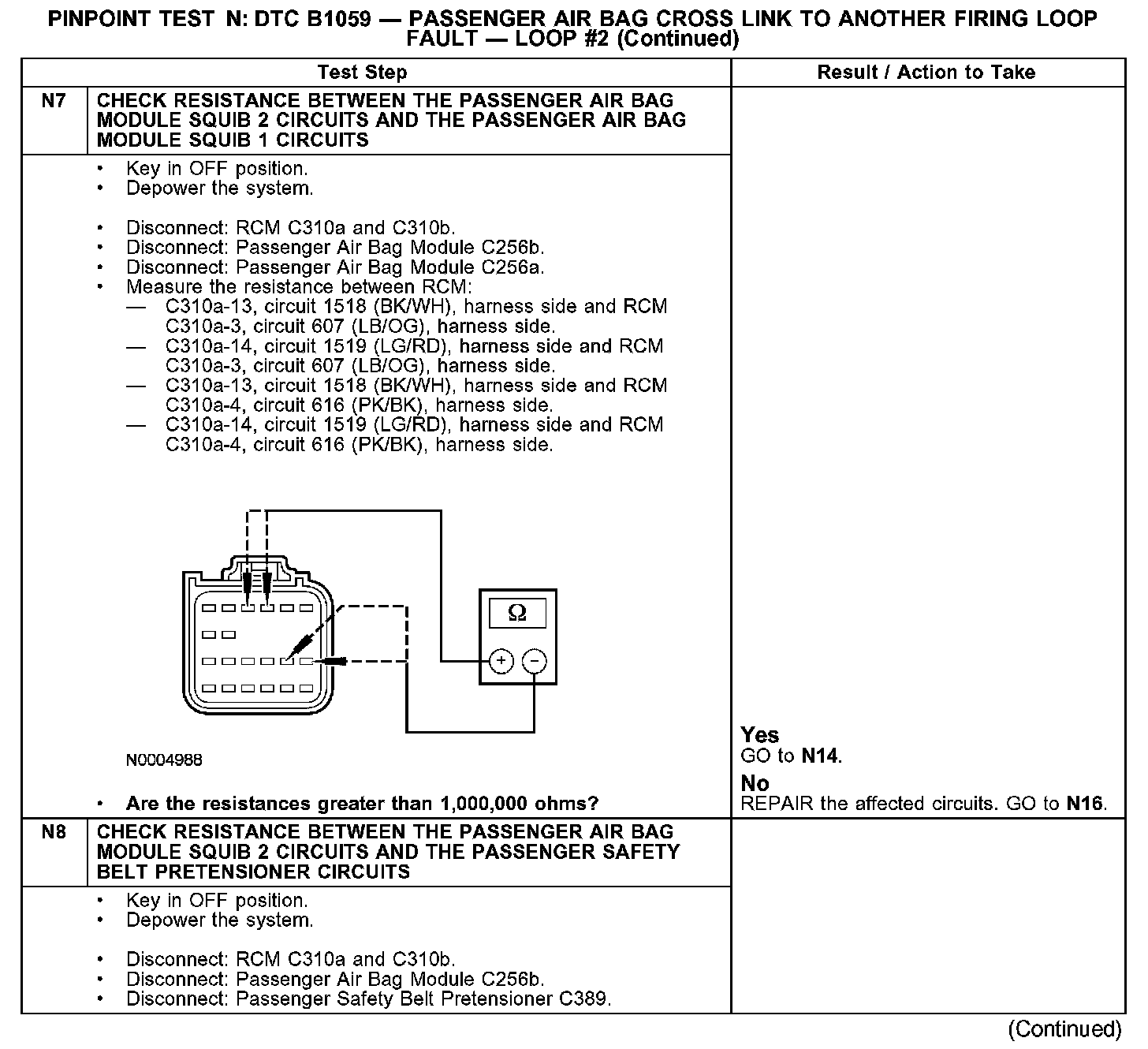 PINPOINT TEST N: DTC B1059 — PASSENGER AIR BAG CROSS LINK TO ANOTHER FIRING LOOP FAULT — LOOP #2 (Continued)

| | Test Step | Result / Action to Take |
|---|---|---|
| N7 | CHECK RESISTANCE BETWEEN THE PASSENGER AIR BAG MODULE SQUIB 2 CIRCUITS AND THE PASSENGER AIR BAG MODULE SQUIB 1 CIRCUITS | |
| | • Key in OFF position. • Depower the system. • Disconnect: RCM C310a and C310b. • Disconnect: Passenger Air Bag Module C256b. • Disconnect: Passenger Air Bag Module C256a. • Measure the resistance between RCM: — C310a-13, circuit 1518 (BK/WH), harness side and RCM C310a-3, circuit 607 (LB/OG), harness side. — C310a-14, circuit 1519 (LG/RD), harness side and RCM C310a-3, circuit 607 (LB/OG), harness side. — C310a-13, circuit 1518 (BK/WH), harness side and RCM C310a-4, circuit 616 (PK/BK), harness side. — C310a-14, circuit 1519 (LG/RD), harness side and RCM C310a-4, circuit 616 (PK/BK), harness side. $\Omega$ + − N0004988 • Are the resistances greater than 1,000,000 ohms? | Yes GO to N14. No REPAIR the affected circuits. GO to N16. |
| N8 | CHECK RESISTANCE BETWEEN THE PASSENGER AIR BAG MODULE SQUIB 2 CIRCUITS AND THE PASSENGER SAFETY BELT PRETENSIONER CIRCUITS | |
| | • Key in OFF position. • Depower the system. • Disconnect: RCM C310a and C310b. • Disconnect: Passenger Air Bag Module C256b. • Disconnect: Passenger Safety Belt Pretensioner C389. | |

(Continued)